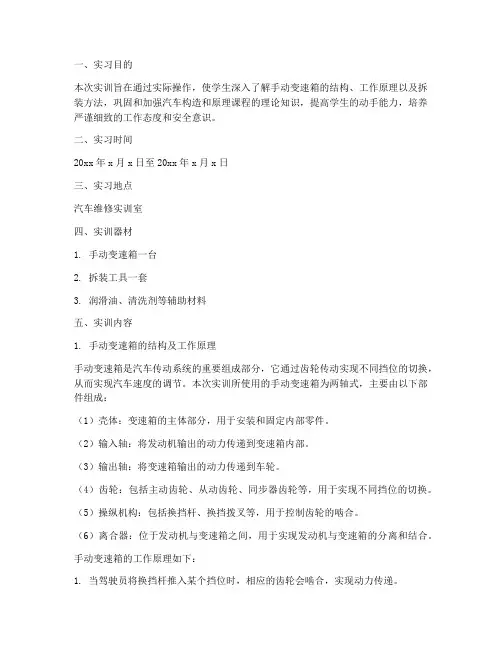 一、实习目的

本次实训旨在通过实际操作，使学生深入了解手动变速箱的结构、工作原理以及拆装方法，巩固和加强汽车构造和原理课程的理论知识，提高学生的动手能力，培养严谨细致的工作态度和安全意识。

二、实习时间

20xx 年 x 月 x 日至 20xx 年 x 月 x 日

三、实习地点

汽车维修实训室

四、实训器材

1. 手动变速箱一台

2. 拆装工具一套

3. 润滑油、清洗剂等辅助材料

五、实训内容

1. 手动变速箱的结构及工作原理

手动变速箱是汽车传动系统的重要组成部分，它通过齿轮传动实现不同挡位的切换，从而实现汽车速度的调节。本次实训所使用的手动变速箱为两轴式，主要由以下部件组成：

（1）壳体：变速箱的主体部分，用于安装和固定内部零件。

（2）输入轴：将发动机输出的动力传递到变速箱内部。

（3）输出轴：将变速箱输出的动力传递到车轮。

（4）齿轮：包括主动齿轮、从动齿轮、同步器齿轮等，用于实现不同挡位的切换。

（5）操纵机构：包括换挡杆、换挡拨叉等，用于控制齿轮的啮合。

（6）离合器：位于发动机与变速箱之间，用于实现发动机与变速箱的分离和结合。

手动变速箱的工作原理如下：

1. 当驾驶员将换挡杆推入某个挡位时，相应的齿轮会啮合，实现动力传递。